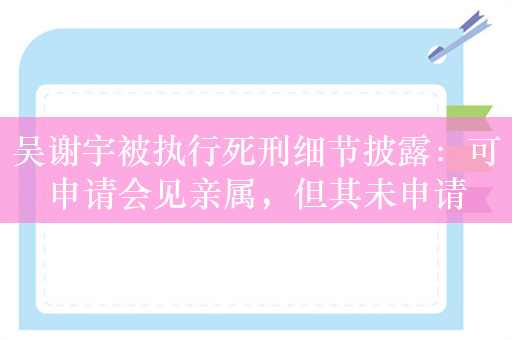 吴谢宇被执行死刑细节披露：可申请会见亲属，但其未申请